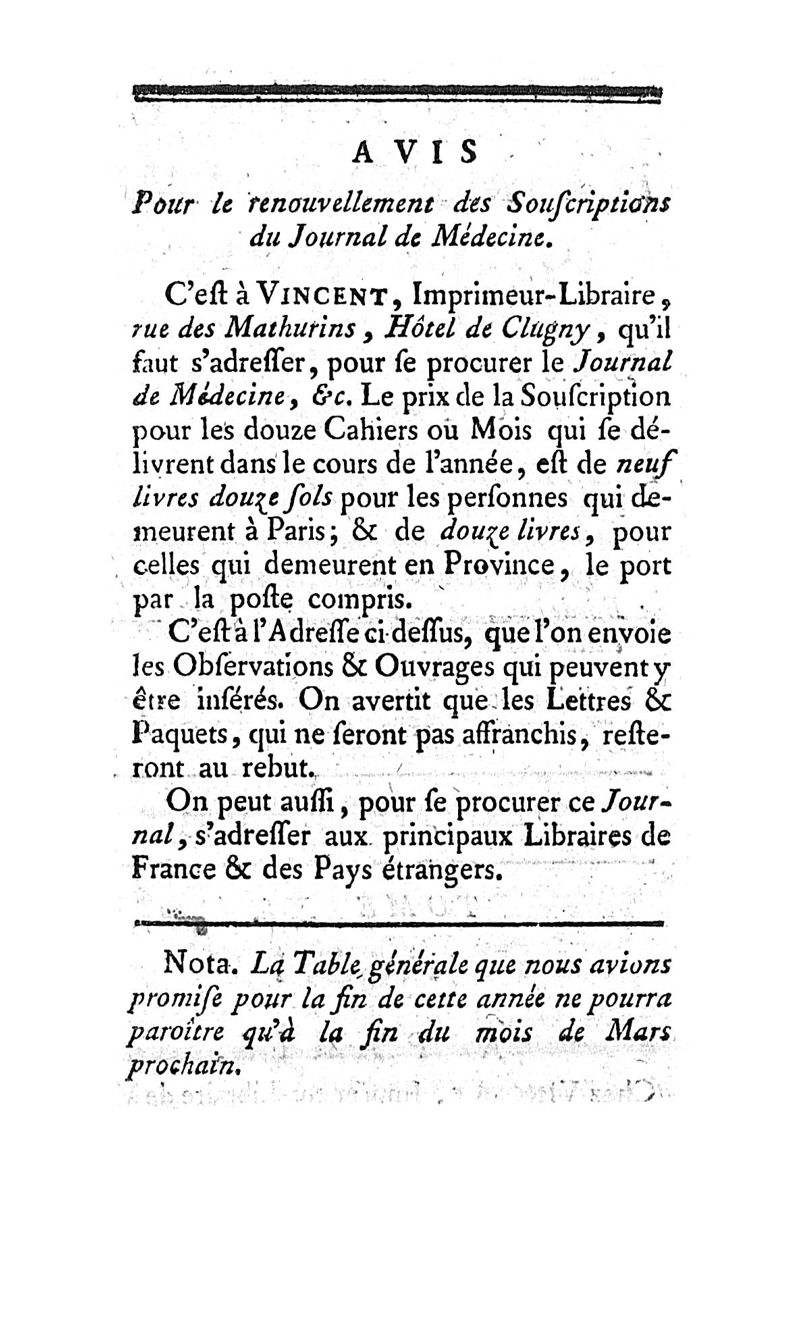 AVIS

Pour le renouvellement des Souſcriptions du Journal de Médecine.

C'eſt à VINCENT, Imprimeur-Libraire, rue des Mathurins, Hôtel de Clugny, qu'il faut s'adreſſer, pour ſe procurer le Journal de Médecine, &c. Le prix de la Souſcription pour les douze Cahiers ou Mois qui ſe délivrent dans le cours de l'année, eſt de neuf livres douze ſols pour les perſonnes qui demeurent à Paris; & de douze livres, pour celles qui demeurent en Province, le port par la poſte compris.

C'eſt à l'Adreſſe ci-deſſus, que l'on envoie les Obſervations & Ouvrages qui peuvent y être inſérés. On avertit que les Lettres & Paquets, qui ne ſeront pas affranchis, reſteront au rebut.

On peut auſſi, pour ſe procurer ce Journal, s'adreſſer aux principaux Libraires de France & des Pays étrangers.

Nota. La Table générale que nous avions promiſe pour la fin de cette année ne pourra paroître qu'à la fin du mois de Mars prochain.